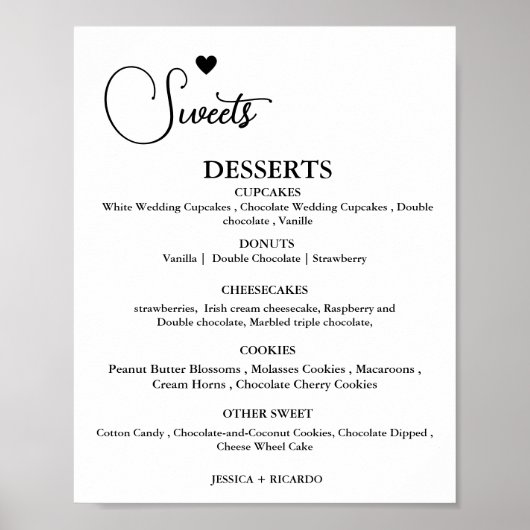 Sweets

DESSERTS

CUPCAKES

White Wedding Cupcakes , Chocolate Wedding Cupcakes , Double chocolate , Vanille

DONUTS

Vanilla | Double Chocolate | Strawberry

CHEESECAKES

strawberries, Irish cream cheesecake, Raspberry and Double chocolate, Marbled triple chocolate,

COOKIES

Peanut Butter Blossoms , Molasses Cookies , Macaroons , Cream Horns , Chocolate Cherry Cookies

OTHER SWEET

Cotton Candy , Chocolate-and-Coconut Cookies, Chocolate Dipped , Cheese Wheel Cake

JESSICA + RICARDO